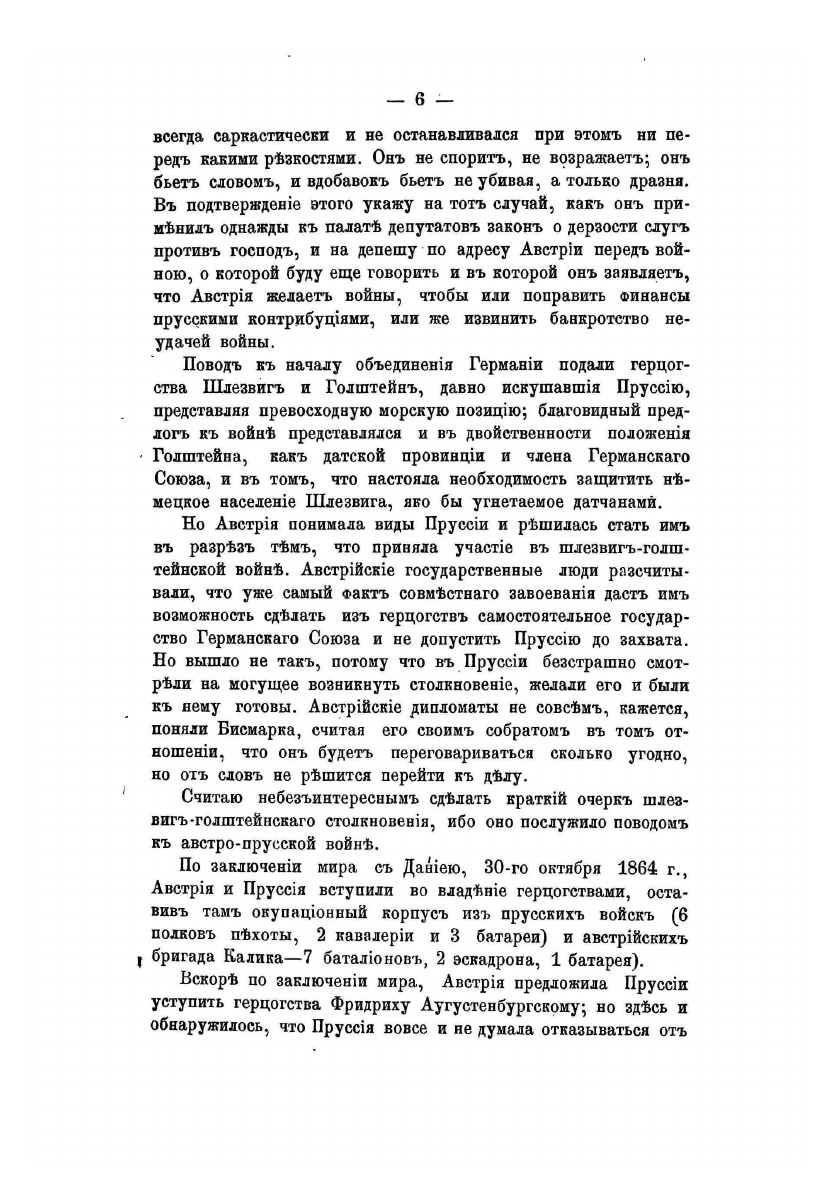 — 6 —

всегда саркастически и не останавливался при этомъ ни передъ какими рѣзкостями. Онъ не споритъ, не возражаетъ; онъ бьетъ словомъ, и вдобавокъ бьетъ не убивая, а только дразня. Въ подтвержденіе этого укажу на тотъ случай, какъ онъ примѣнилъ однажды къ палатѣ депутатовъ законъ о дерзости слугъ противъ господъ, и на депешу по адресу Австріи передъ войною, о которой буду еще говорить и въ которой онъ заявляетъ, что Австрія желаетъ войны, чтобы или поправить финансы прусскими контрибуціями, или же извинить банкротство неудачей войны.

Поводъ къ началу объединенія Германіи подали герцогства Шлезвигъ и Голштейнъ, давно искушавшія Пруссію, представляя превосходную морскую позицію; благовидный предлогъ къ войнѣ представлялся и въ двойственности положенія Голштейна, какъ датской провинціи и члена Германскаго Союза, и въ томъ, что настояла необходимость защитить нѣмецкое населеніе Шлезвига, яко бы угнетаемое датчанами.

Но Австрія понимала виды Пруссіи и рѣшилась стать имъ въ разрѣзъ тѣмъ, что приняла участіе въ шлезвигъ-голштейнской войнѣ. Австрійскіе государственные люди разсчитывали, что уже самый фактъ совмѣстнаго завоеванія дастъ имъ возможность сдѣлать изъ герцогствъ самостоятельное государство Германскаго Союза и не допустить Пруссію до захвата. Но вышло не такъ, потому что въ Пруссіи безстрашно смотрѣли на могущее возникнуть столкновеніе, желали его и были къ нему готовы. Австрійскіе дипломаты не совсѣмъ, кажется, поняли Бисмарка, считая его своимъ собратомъ въ томъ отношеніи, что онъ будетъ переговариваться сколько угодно, но отъ словъ не рѣшится перейти къ дѣлу.

Считаю небезъинтереснымъ сдѣлать краткій очеркъ шлезвигъ-голштейнскаго столкновенія, ибо оно послужило поводомъ къ австро-прусской войнѣ.

По заключеніи мира съ Даніею, 30-го октября 1864 г., Австрія и Пруссія вступили во владѣніе герцогствами, оставивъ тамъ окупаціонный корпусъ изъ прусскихъ войскъ (6 полковъ пѣхоты, 2 кавалеріи и 3 батареи) и австрійскихъ бригада Калика—7 баталіоновъ, 2 эскадрона, 1 батарея).

Вскорѣ по заключеніи мира, Австрія предложила Пруссіи уступить герцогства Фридриху Аугустенбургскому; но здѣсь и обнаружилось, что Пруссія вовсе и не думала отказываться отъ